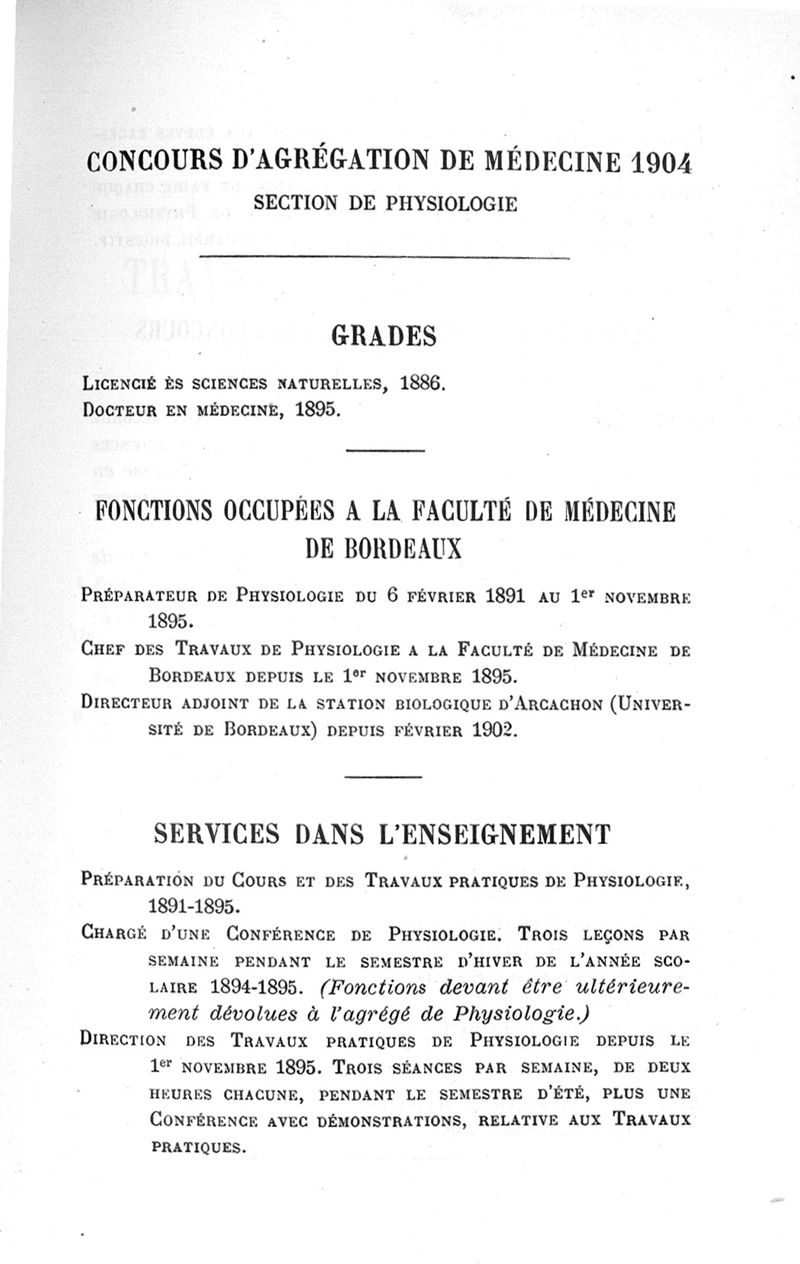 CONCOURS D'AGRÉGATION DE MÉDECINE 1904

SECTION DE PHYSIOLOGIE

GRADES

Licencié ès sciences naturelles, 1886.
Docteur en médecine, 1895.

FONCTIONS OCCUPÉES A LA FACULTÉ DE MÉDECINE DE BORDEAUX

Préparateur de Physiologie du 6 février 1891 au 1$^{er}$ novembre 1895.

Chef des Travaux de Physiologie a la Faculté de Médecine de Bordeaux depuis le 1$^{er}$ novembre 1895.

Directeur adjoint de la station biologique d'Arcachon (Université de Bordeaux) depuis février 1902.

SERVICES DANS L'ENSEIGNEMENT

Préparation du Cours et des Travaux pratiques de Physiologie, 1891-1895.

Chargé d'une Conférence de Physiologie. Trois leçons par semaine pendant le semestre d'hiver de l'année scolaire 1894-1895. (Fonctions devant être ultérieurement dévolues à l'agrégé de Physiologie.)

Direction des Travaux pratiques de Physiologie depuis le 1$^{er}$ novembre 1895. Trois séances par semaine, de deux heures chacune, pendant le semestre d'été, plus une Conférence avec démonstrations, relative aux Travaux pratiques.